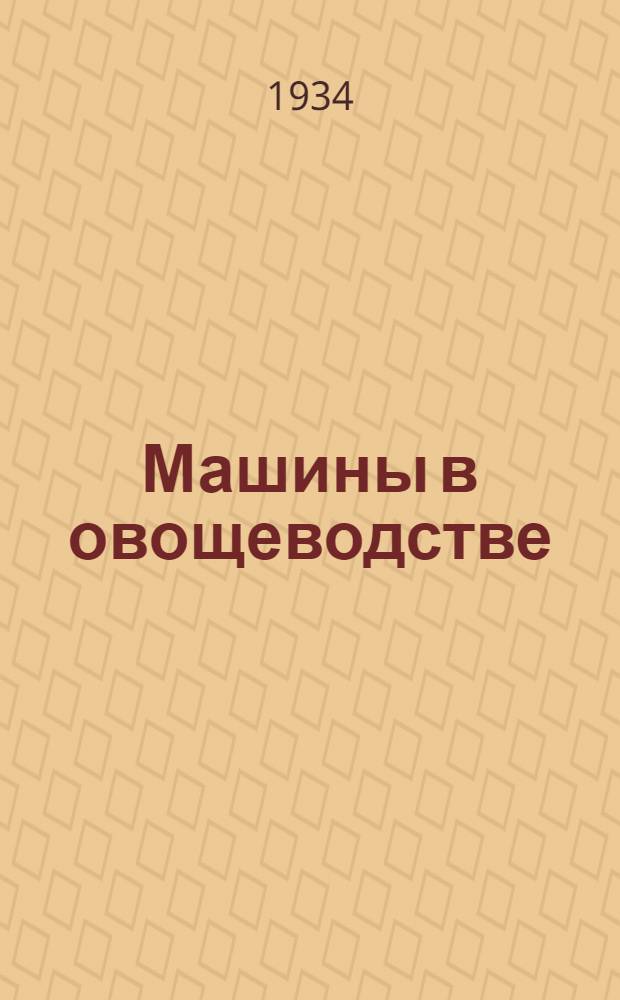 1934

Машины в овощеводстве